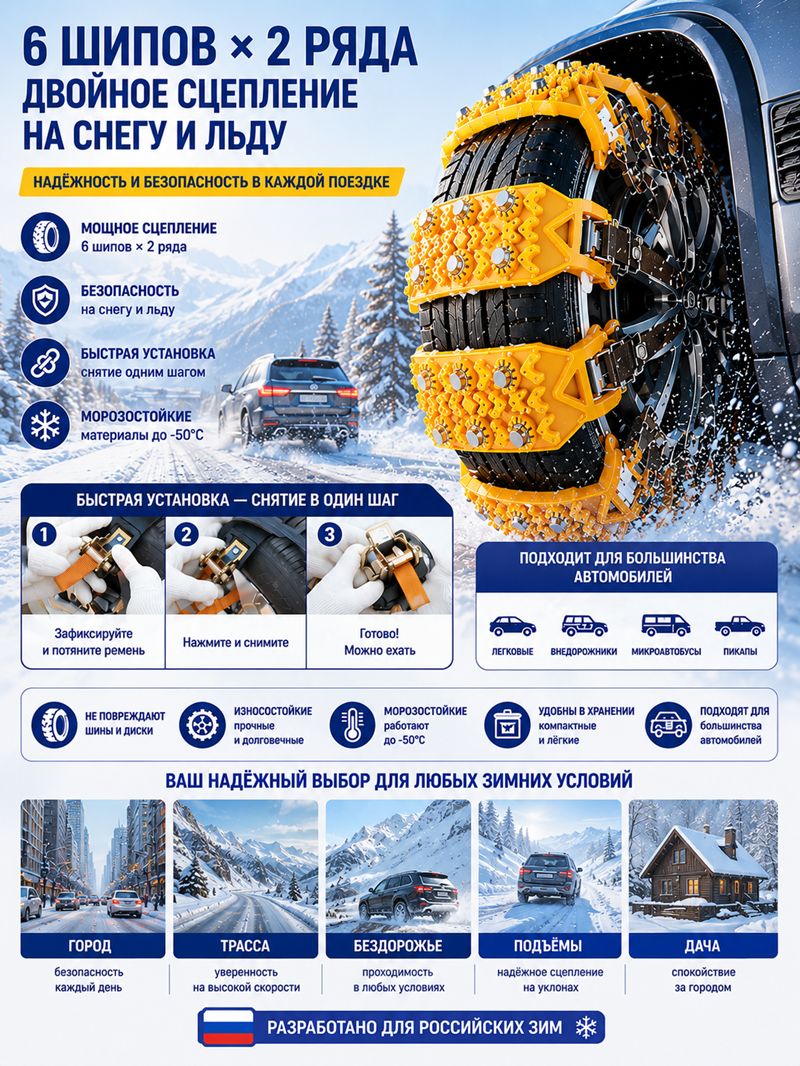 6 ШИПОВ × 2 РЯДА
ДВОЙНОЕ СЦЕПЛЕНИЕ
НА СНЕГУ И ЛЬДУ

НАДЁЖНОСТЬ И БЕЗОПАСНОСТЬ В КАЖДОЙ ПОЕЗДКЕ

МОЩНОЕ СЦЕПЛЕНИЕ
6 шипов × 2 ряда

БЕЗОПАСНОСТЬ
на снегу и льду

БЫСТРАЯ УСТАНОВКА
снятие одним шагом

МОРОЗОСТОЙКИЕ
материалы до -50°C

БЫСТРАЯ УСТАНОВКА — СНЯТИЕ В ОДИН ШАГ

1
Зафиксируйте и потяните ремень

2
Нажмите и снимите

3
Готово! Можно ехать

ПОДХОДИТ ДЛЯ БОЛЬШИНСТВА АВТОМОБИЛЕЙ

ЛЕГКОВЫЕ
ВНЕДОРОЖНИКИ
МИКРОАВТОБУСЫ
ПИКАПЫ

НЕ ПОВРЕЖДАЮТ шины и диски

ИЗНОСОСТОЙКИЕ прочные и долговечные

МОРОЗОСТОЙКИЕ работают до -50°C

УДОБНЫ В ХРАНЕНИИ компактные и лёгкие

ПОДХОДЯТ ДЛЯ большинства автомобилей

ВАШ НАДЁЖНЫЙ ВЫБОР ДЛЯ ЛЮБЫХ ЗИМНИХ УСЛОВИЙ

ГОРОД
безопасность каждый день

ТРАССА
уверенность на высокой скорости

БЕЗДОРОЖЬЕ
проходимость в любых условиях

ПОДЪЁМЫ
надёжное сцепление на уклонах

ДАЧА
спокойствие за городом

РАЗРАБОТАНО ДЛЯ РОССИЙСКИХ ЗИМ